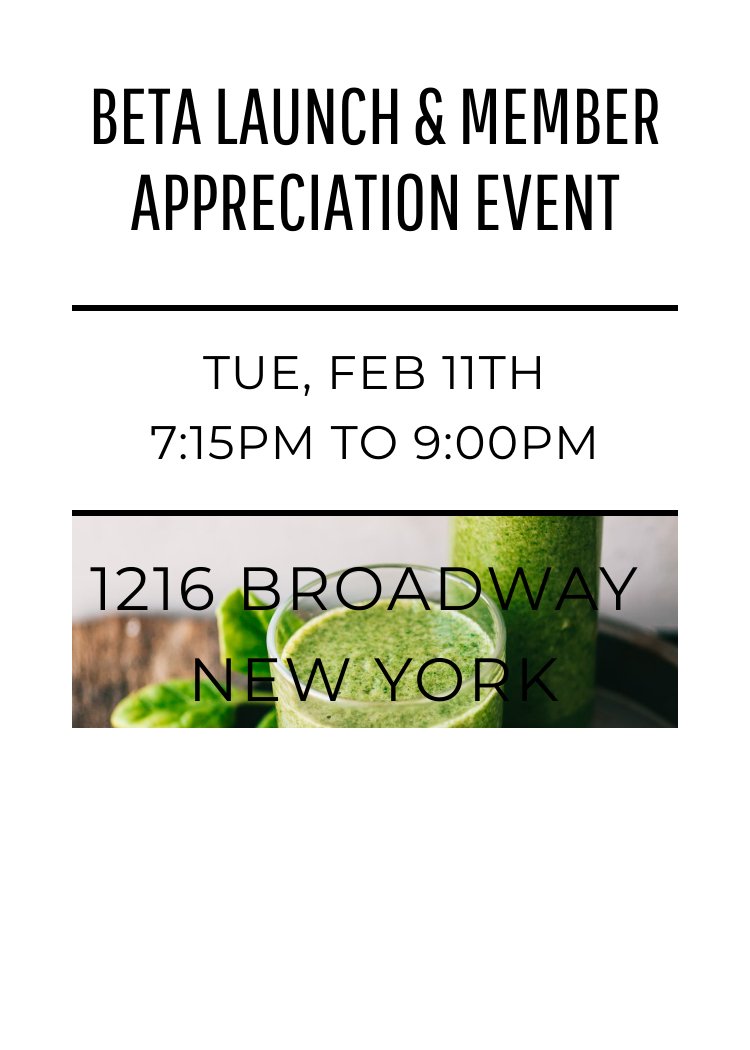 BETA LAUNCH & MEMBER APPRECIATION EVENT

TUE, FEB 11TH
7:15PM TO 9:00PM

1216 BROADWAY
NEW YORK